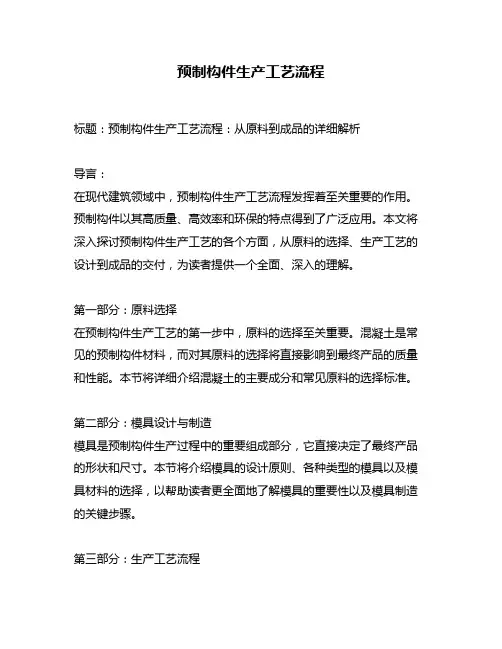 预制构件生产工艺流程

标题：预制构件生产工艺流程：从原料到成品的详细解析

导言：
在现代建筑领域中，预制构件生产工艺流程发挥着至关重要的作用。预制构件以其高质量、高效率和环保的特点得到了广泛应用。本文将深入探讨预制构件生产工艺的各个方面，从原料的选择、生产工艺的设计到成品的交付，为读者提供一个全面、深入的理解。

第一部分：原料选择
在预制构件生产工艺的第一步中，原料的选择至关重要。混凝土是常见的预制构件材料，而对其原料的选择将直接影响到最终产品的质量和性能。本节将详细介绍混凝土的主要成分和常见原料的选择标准。

第二部分：模具设计与制造
模具是预制构件生产过程中的重要组成部分，它直接决定了最终产品的形状和尺寸。本节将介绍模具的设计原则、各种类型的模具以及模具材料的选择，以帮助读者更全面地了解模具的重要性以及模具制造的关键步骤。

第三部分：生产工艺流程